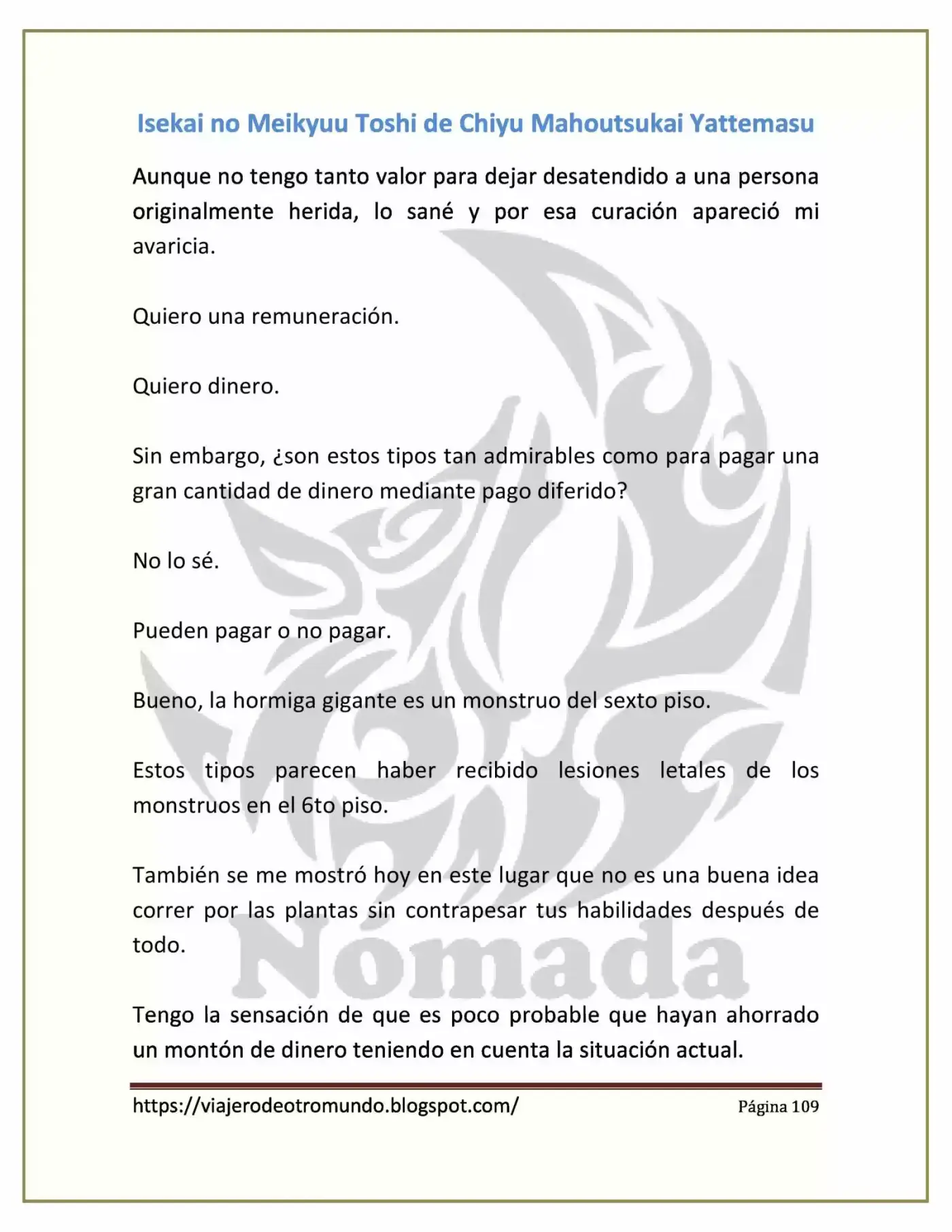 Isekai no Meikyuu Toshi de Chiyu Mahoutsukai Yattemasu

Aunque no tengo tanto valor para dejar desatendido a una persona originalmente herida, lo sané y por esa curación apareció mi avaricia.

Quiero una remuneración.

Quiero dinero.

Sin embargo, ¿son estos tipos tan admirables como para pagar una gran cantidad de dinero mediante pago diferido?

No lo sé.

Pueden pagar o no pagar.

Bueno, la hormiga gigante es un monstruo del sexto piso.

Estos tipos parecen haber recibido lesiones letales de los monstruos en el 6to piso.

También se me mostró hoy en este lugar que no es una buena idea correr por las plantas sin contrapesar tus habilidades después de todo.

Tengo la sensación de que es poco probable que hayan ahorrado un montón de dinero teniendo en cuenta la situación actual.

https://viajerodeotromundo.blogspot.com/ Página 109

Nómada